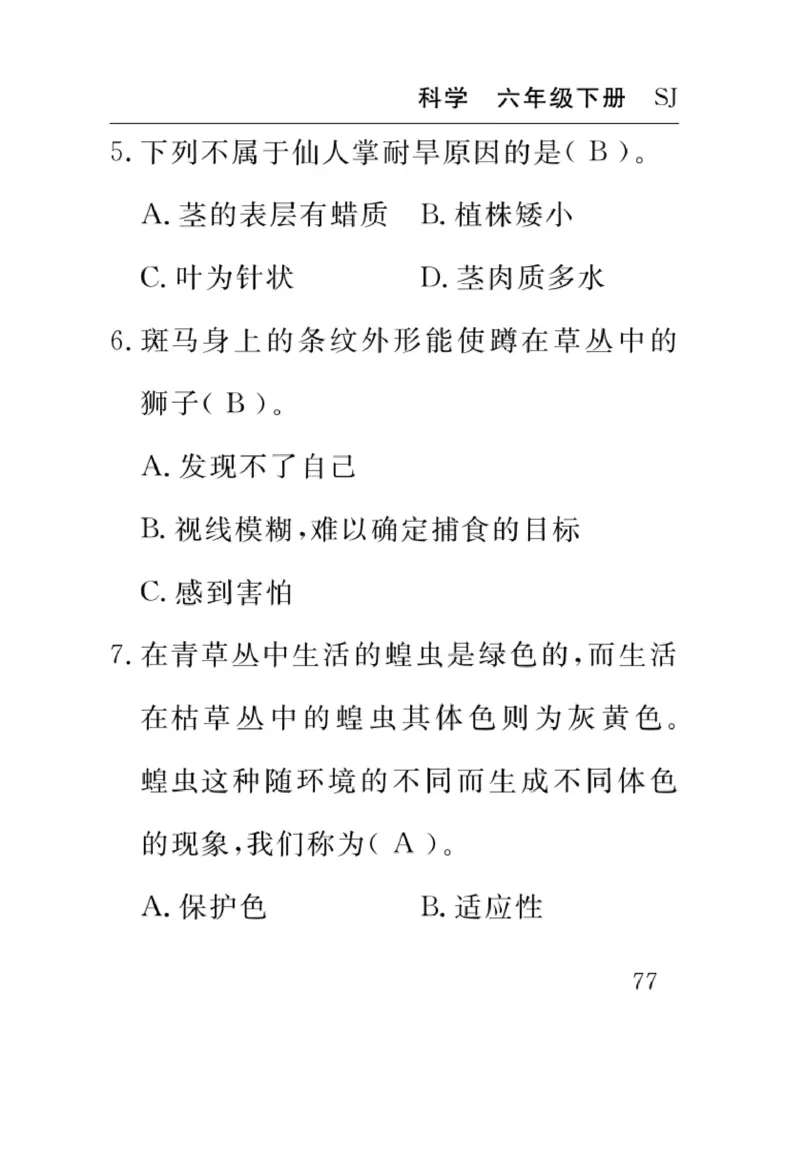 科学　六年级下册　SJ

5. 下列不属于仙人掌耐旱原因的是（ B ）。

A. 茎的表层有蜡质　B. 植株矮小

C. 叶为针状　D. 茎肉质多水

6. 斑马身上的条纹外形能使蹲在草丛中的狮子（ B ）。

A. 发现不了自己

B. 视线模糊，难以确定捕食的目标

C. 感到害怕

7. 在青草丛中生活的蝗虫是绿色的，而生活在枯草丛中的蝗虫其体色则为灰黄色。蝗虫这种随环境的不同而生成不同体色的现象，我们称为（ A ）。

A. 保护色　B. 适应性

77